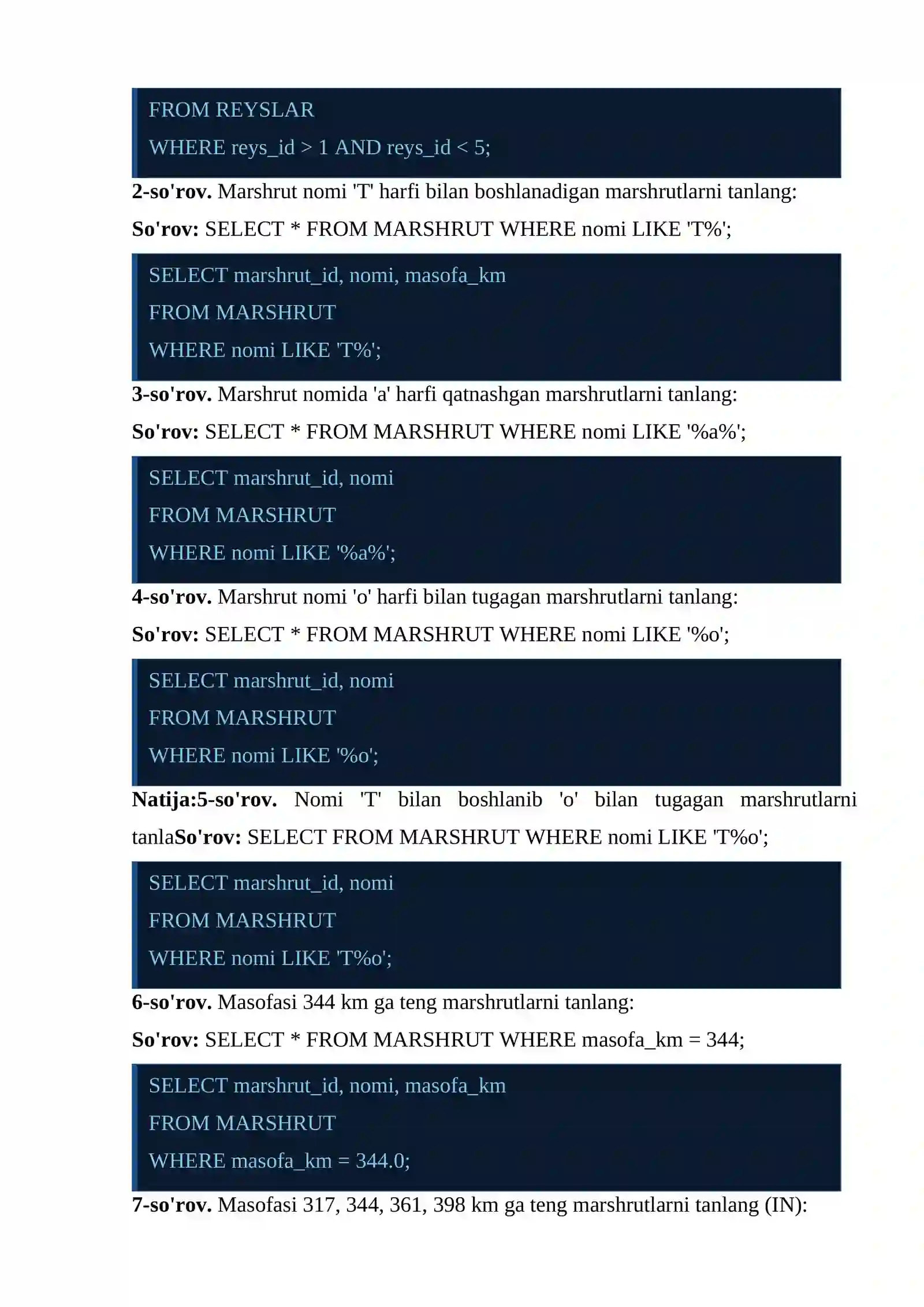 FROM REYSLAR
WHERE reys_id > 1 AND reys_id < 5;

2-so'rov. Marshrut nomi 'T' harfi bilan boshlanadigan marshrutlarni tanlang:

So'rov: SELECT * FROM MARSHRUT WHERE nomi LIKE 'T%';

SELECT marshrut_id, nomi, masofa_km
FROM MARSHRUT
WHERE nomi LIKE 'T%';

3-so'rov. Marshrut nomida 'a' harfi qatnashgan marshrutlarni tanlang:

So'rov: SELECT * FROM MARSHRUT WHERE nomi LIKE '%a%';

SELECT marshrut_id, nomi
FROM MARSHRUT
WHERE nomi LIKE '%a%';

4-so'rov. Marshrut nomi 'o' harfi bilan tugagan marshrutlarni tanlang:

So'rov: SELECT * FROM MARSHRUT WHERE nomi LIKE '%o';

SELECT marshrut_id, nomi
FROM MARSHRUT
WHERE nomi LIKE '%o';

Natija:5-so'rov. Nomi 'T' bilan boshlanib 'o' bilan tugagan marshrutlarni tanlaSo'rov: SELECT FROM MARSHRUT WHERE nomi LIKE 'T%o';

SELECT marshrut_id, nomi
FROM MARSHRUT
WHERE nomi LIKE 'T%o';

6-so'rov. Masofasi 344 km ga teng marshrutlarni tanlang:

So'rov: SELECT * FROM MARSHRUT WHERE masofa_km = 344;

SELECT marshrut_id, nomi, masofa_km
FROM MARSHRUT
WHERE masofa_km = 344.0;

7-so'rov. Masofasi 317, 344, 361, 398 km ga teng marshrutlarni tanlang (IN):